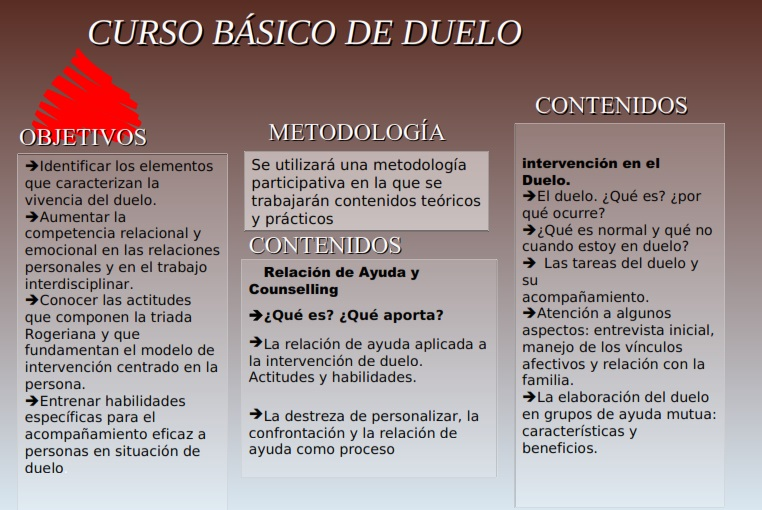 CURSO BÁSICO DE DUELO

OBJETIVOS

➔Identificar los elementos que caracterizan la vivencia del duelo.
➔Aumentar la competencia relacional y emocional en las relaciones personales y en el trabajo interdisciplinar.
➔Conocer las actitudes que componen la triada Rogeriana y que fundamentan el modelo de intervención centrado en la persona.
➔Entrenar habilidades específicas para el acompañamiento eficaz a personas en situación de duelo.

METODOLOGÍA

Se utilizará una metodología participativa en la que se trabajarán contenidos teóricos y prácticos

CONTENIDOS

Relación de Ayuda y Counselling

➔¿Qué es? ¿Qué aporta?

➔La relación de ayuda aplicada a la intervención de duelo. Actitudes y habilidades.

➔La destreza de personalizar, la confrontación y la relación de ayuda como proceso

CONTENIDOS

intervención en el Duelo.
➔El duelo. ¿Qué es? ¿por qué ocurre?
➔¿Qué es normal y qué no cuando estoy en duelo?
➔ Las tareas del duelo y su acompañamiento.
➔Atención a algunos aspectos: entrevista inicial, manejo de los vínculos afectivos y relación con la familia.
➔La elaboración del duelo en grupos de ayuda mutua: características y beneficios.